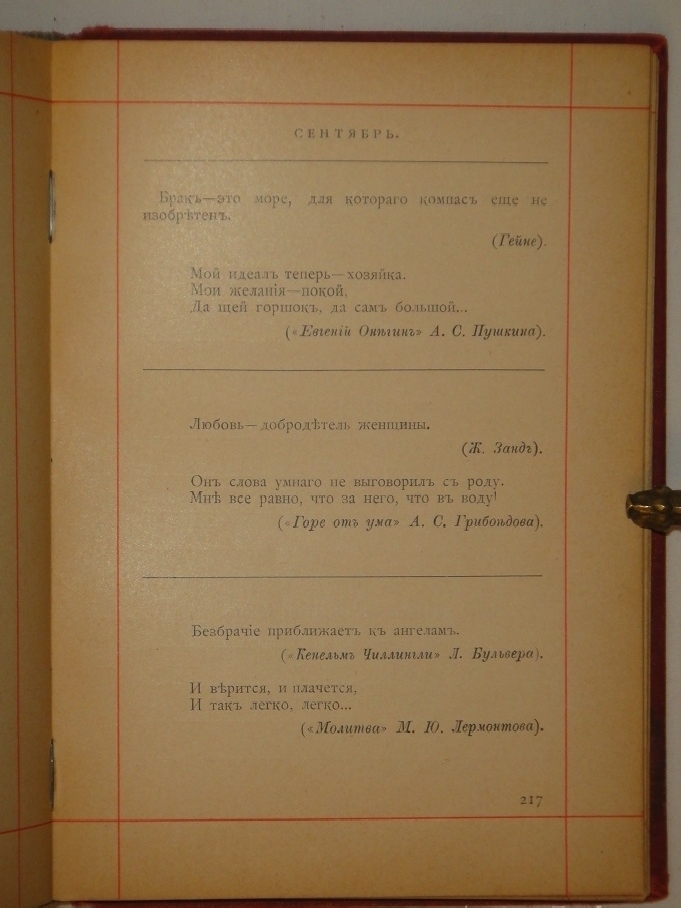 СЕНТЯБРЬ.

Бракъ—это море, для котораго компасъ еще не изобрѣтенъ.

(Гейне).

Мой идеалъ теперь—хозяйка.
Мои желанія—покой,
Да щей горшокъ, да самъ большой...

(«Евгеній Онѣгинъ» А. С. Пушкина).

Любовь—добродѣтель женщины.

(Ж. Зандъ).

Онъ слова умнаго не выговорилъ съ роду.
Мнѣ все равно, что за него, что въ воду!

(«Горе отъ ума» А. С. Грибоѣдова).

Безбрачіе приближаетъ къ ангеламъ.

(«Кенельмъ Чиллингли» Л. Бульвера).

И вѣрится, и плачется,
И такъ легко, легко...

(«Молитва» М. Ю. Лермонтова).

217